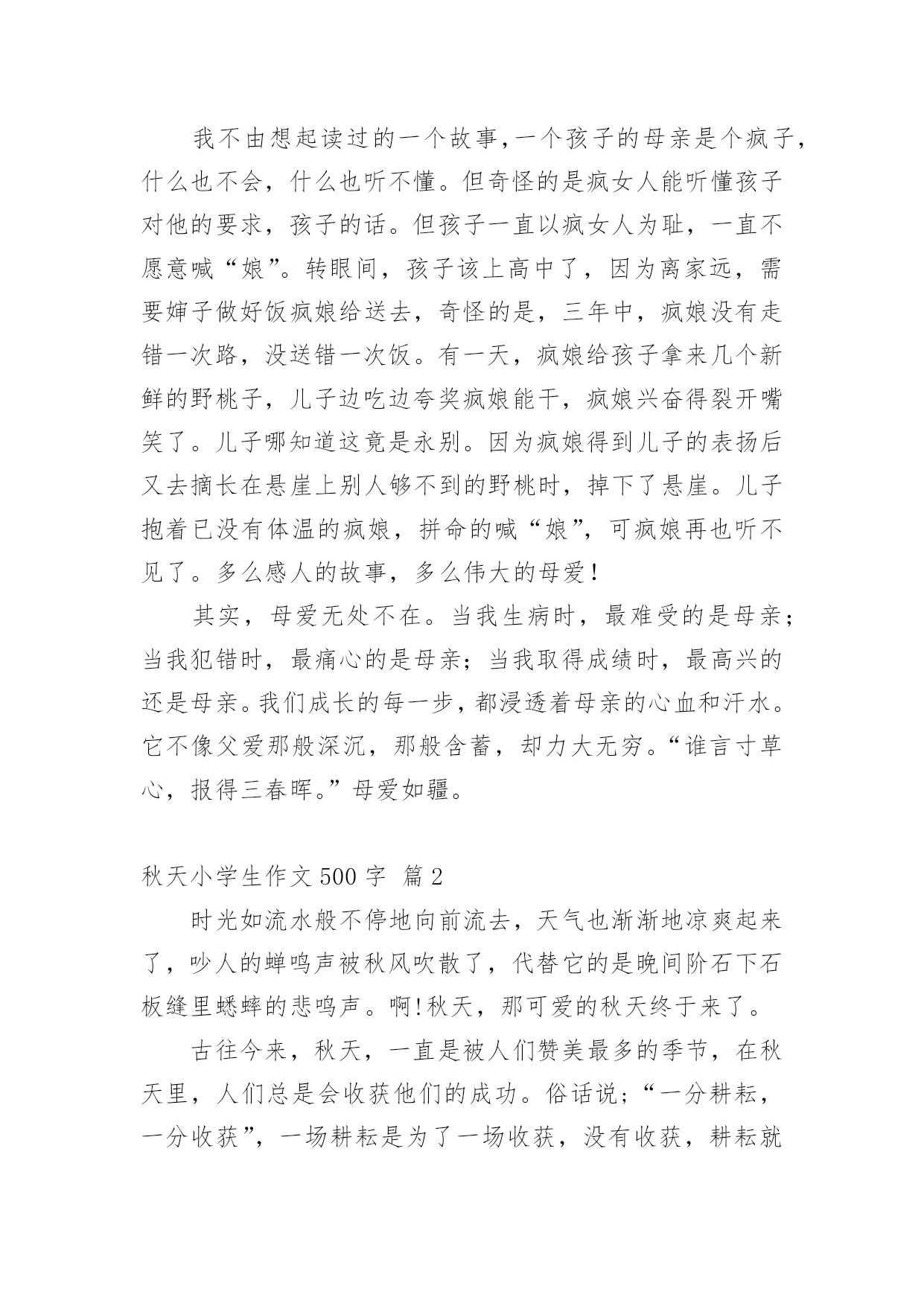 我不由想起读过的一个故事,一个孩子的母亲是个疯子,什么也不会，什么也听不懂。但奇怪的是疯女人能听懂孩子对他的要求，孩子的话。但孩子一直以疯女人为耻，一直不愿意喊“娘”。转眼间，孩子该上高中了，因为离家远，需要婶子做好饭疯娘给送去，奇怪的是，三年中，疯娘没有走错一次路，没送错一次饭。有一天，疯娘给孩子拿来几个新鲜的野桃子，儿子边吃边夸奖疯娘能干，疯娘兴奋得裂开嘴笑了。儿子哪知道这竟是永别。因为疯娘得到儿子的表扬后又去摘长在悬崖上别人够不到的野桃时，掉下了悬崖。儿子抱着已没有体温的疯娘，拼命的喊“娘”，可疯娘再也听不见了。多么感人的故事，多么伟大的母爱！

其实，母爱无处不在。当我生病时，最难受的是母亲；当我犯错时，最痛心的是母亲；当我取得成绩时，最高兴的还是母亲。我们成长的每一步，都浸透着母亲的心血和汗水。它不像父爱那般深沉，那般含蓄，却力大无穷。“谁言寸草心，报得三春晖。”母爱如疆。

秋天小学生作文500字 篇2

时光如流水般不停地向前流去，天气也渐渐地凉爽起来了，吵人的蝉鸣声被秋风吹散了，代替它的是晚间阶石下石板缝里蟋蟀的悲鸣声。啊!秋天，那可爱的秋天终于来了。

古往今来，秋天，一直是被人们赞美最多的季节，在秋天里，人们总是会收获他们的成功。俗话说;“一分耕耘，一分收获”，一场耕耘是为了一场收获，没有收获，耕耘就